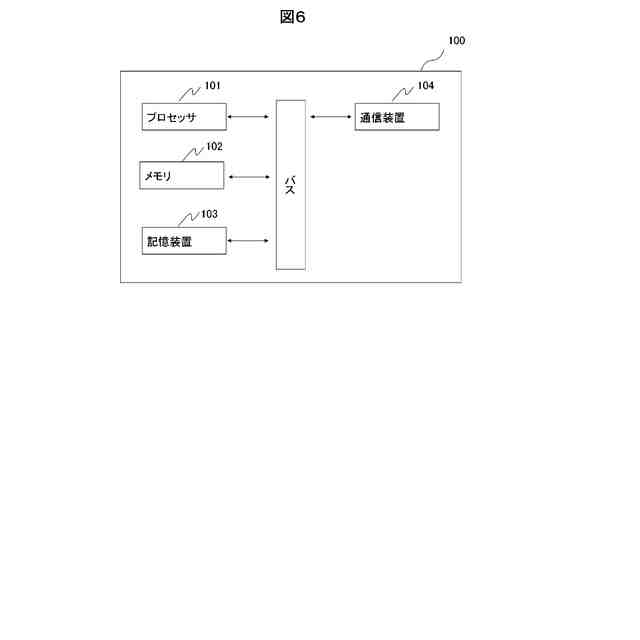 図6

100

101
プロセッサ

102
メモリ

103
記憶装置

バス

104
通信装置